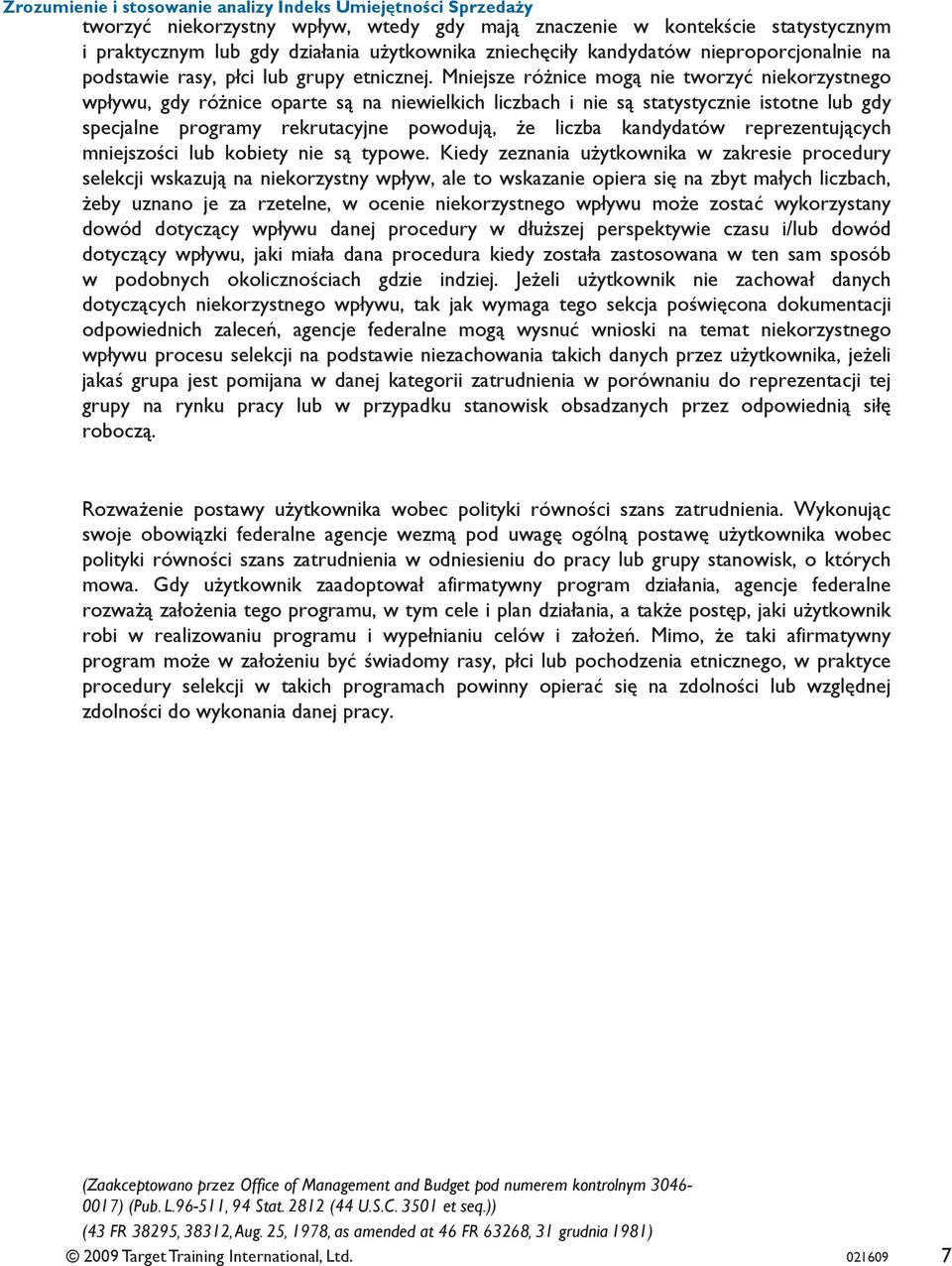 Zrozumienie i stosowanie analizy Indeks Umiejętności Sprzedaży

tworzyć niekorzystny wpływ, wtedy gdy mają znaczenie w kontekście statystycznym i praktycznym lub gdy działania użytkownika zniechęciły kandydatów nieproporcjonalnie na podstawie rasy, płci lub grupy etnicznej. Mniejsze różnice mogą nie tworzyć niekorzystnego wpływu, gdy różnice oparte są na niewielkich liczbach i nie są statystycznie istotne lub gdy specjalne programy rekrutacyjne powodują, że liczba kandydatów reprezentujących mniejszości lub kobiety nie są typowe. Kiedy zeznania użytkownika w zakresie procedury selekcji wskazują na niekorzystny wpływ, ale to wskazanie opiera się na zbyt małych liczbach, żeby uznano je za rzetelne, w ocenie niekorzystnego wpływu może zostać wykorzystany dowód dotyczący wpływu danej procedury w dłuższej perspektywie czasu i/lub dowód dotyczący wpływu, jaki miała dana procedura kiedy została zastosowana w ten sam sposób w podobnych okolicznościach gdzie indziej. Jeżeli użytkownik nie zachował danych dotyczących niekorzystnego wpływu, tak jak wymaga tego sekcja poświęcona dokumentacji odpowiednich zaleceń, agencje federalne mogą wysnuć wnioski na temat niekorzystnego wpływu procesu selekcji na podstawie niezachowania takich danych przez użytkownika, jeżeli jakaś grupa jest pomijana w danej kategorii zatrudnienia w porównaniu do reprezentacji tej grupy na rynku pracy lub w przypadku stanowisk obsadzanych przez odpowiednią siłę roboczą.

Rozważenie postawy użytkownika wobec polityki równości szans zatrudnienia. Wykonując swoje obowiązki federalne agencje wezmą pod uwagę ogólną postawę użytkownika wobec polityki równości szans zatrudnienia w odniesieniu do pracy lub grupy stanowisk, o których mowa. Gdy użytkownik zaadoptował afirmatywny program działania, agencje federalne rozważą założenia tego programu, w tym cele i plan działania, a także postęp, jaki użytkownik robi w realizowaniu programu i wypełnianiu celów i założeń. Mimo, że taki afirmatywny program może w założeniu być świadomy rasy, płci lub pochodzenia etnicznego, w praktyce procedury selekcji w takich programach powinny opierać się na zdolności lub względnej zdolności do wykonania danej pracy.

(Zaakceptowano przez Office of Management and Budget pod numerem kontrolnym 3046-0017) (Pub. L.96-511, 94 Stat. 2812 (44 U.S.C. 3501 et seq.))
(43 FR 38295, 38312, Aug. 25, 1978, as amended at 46 FR 63268, 31 grudnia 1981)

© 2009 Target Training International, Ltd. 021609 7